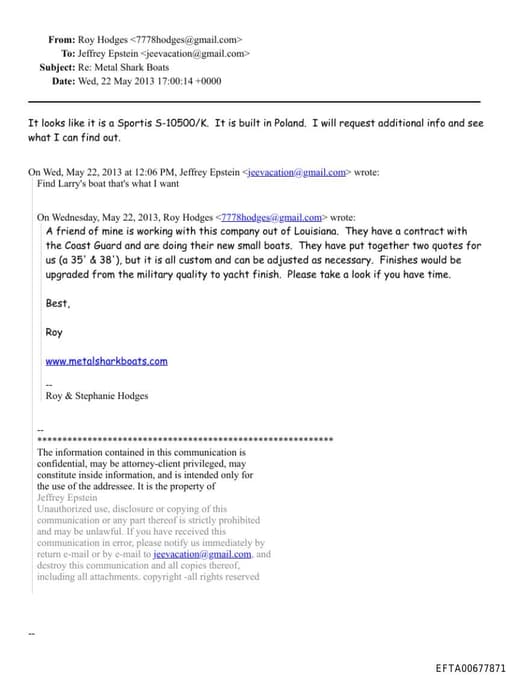 From: Roy Hodges <7778hodges@gmail.com>
To: Jeffrey Epstein <jeevacation@gmail.com>
Subject: Re: Metal Shark Boats
Date: Wed, 22 May 2013 17:00:14 +0000

It looks like it is a Sportis S-10500/K. It is built in Poland. I will request additional info and see what I can find out.

On Wed, May 22, 2013 at 12:06 PM, Jeffrey Epstein <jeevacation@gmail.com> wrote:
Find Larry's boat that's what I want

On Wednesday, May 22, 2013, Roy Hodges <7778hodges@gmail.com> wrote:
A friend of mine is working with this company out of Louisiana. They have a contract with the Coast Guard and are doing their new small boats. They have put together two quotes for us (a 35' & 38'), but it is all custom and can be adjusted as necessary. Finishes would be upgraded from the military quality to yacht finish. Please take a look if you have time.

Best,

Roy

www.metalsharkboats.com

--
Roy & Stephanie Hodges

--
************************************************************
The information contained in this communication is confidential, may be attorney-client privileged, may constitute inside information, and is intended only for the use of the addressee. It is the property of Jeffrey Epstein
Unauthorized use, disclosure or copying of this communication or any part thereof is strictly prohibited and may be unlawful. If you have received this communication in error, please notify us immediately by return e-mail or by e-mail to jeevacation@gmail.com, and destroy this communication and all copies thereof, including all attachments. copyright -all rights reserved

--

EFTA00677871